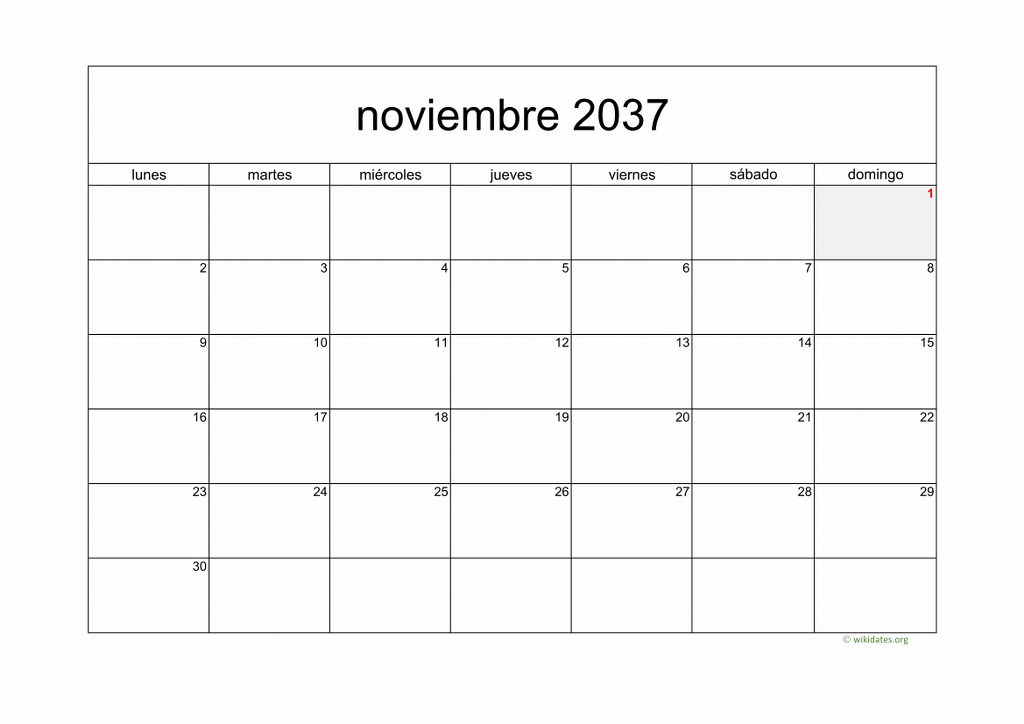 noviembre 2037

| lunes | martes | miércoles | jueves | viernes | sábado | domingo |
|---|---|---|---|---|---|---|
| | | | | | | 1 |
| 2 | 3 | 4 | 5 | 6 | 7 | 8 |
| 9 | 10 | 11 | 12 | 13 | 14 | 15 |
| 16 | 17 | 18 | 19 | 20 | 21 | 22 |
| 23 | 24 | 25 | 26 | 27 | 28 | 29 |
| 30 | | | | | | |

© wikidates.org